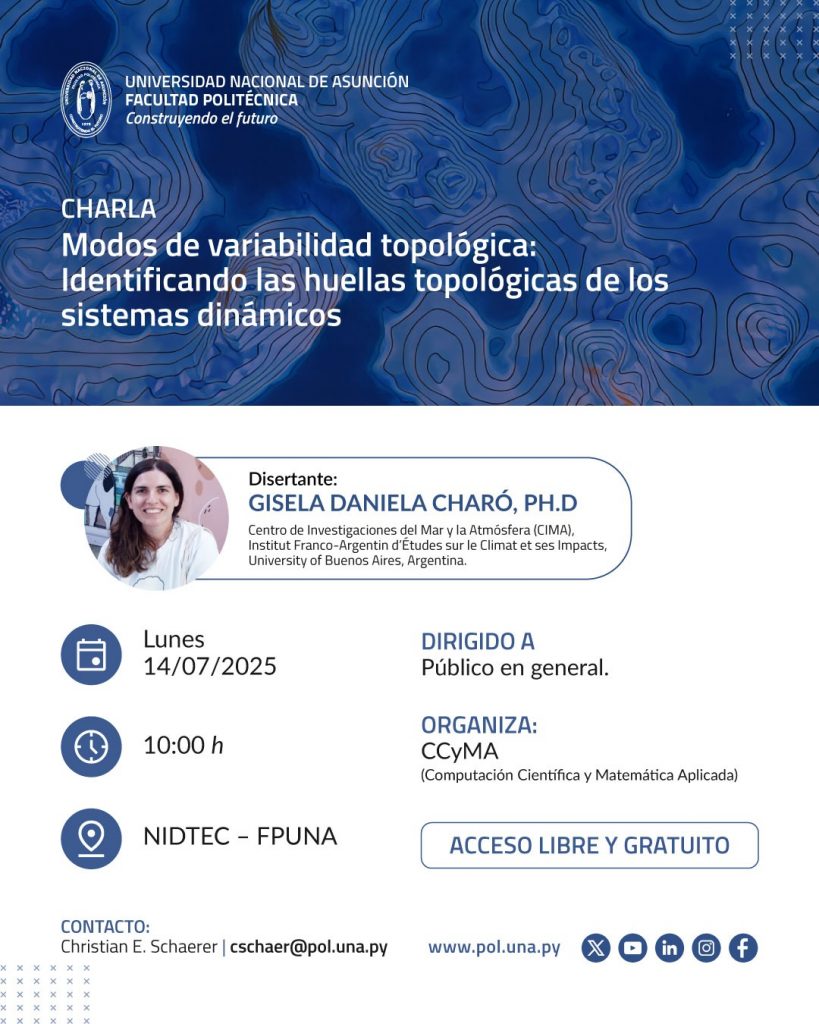 UNIVERSIDAD NACIONAL DE ASUNCIÓN
FACULTAD POLITÉCNICA
Construyendo el futuro

CHARLA
Modos de variabilidad topológica: Identificando las huellas topológicas de los sistemas dinámicos

Disertante:
GISELA DANIELA CHARÓ, PH.D
Centro de Investigaciones del Mar y la Atmósfera (CIMA), Institut Franco-Argentin d'Études sur le Climat et ses Impacts, University of Buenos Aires, Argentina.

Lunes
14/07/2025

10:00 h

NIDTEC – FPUNA

DIRIGIDO A
Público en general.

ORGANIZA:
CCyMA
(Computación Científica y Matemática Aplicada)

ACCESO LIBRE Y GRATUITO

CONTACTO:
Christian E. Schaerer | cschaer@pol.una.py

www.pol.una.py